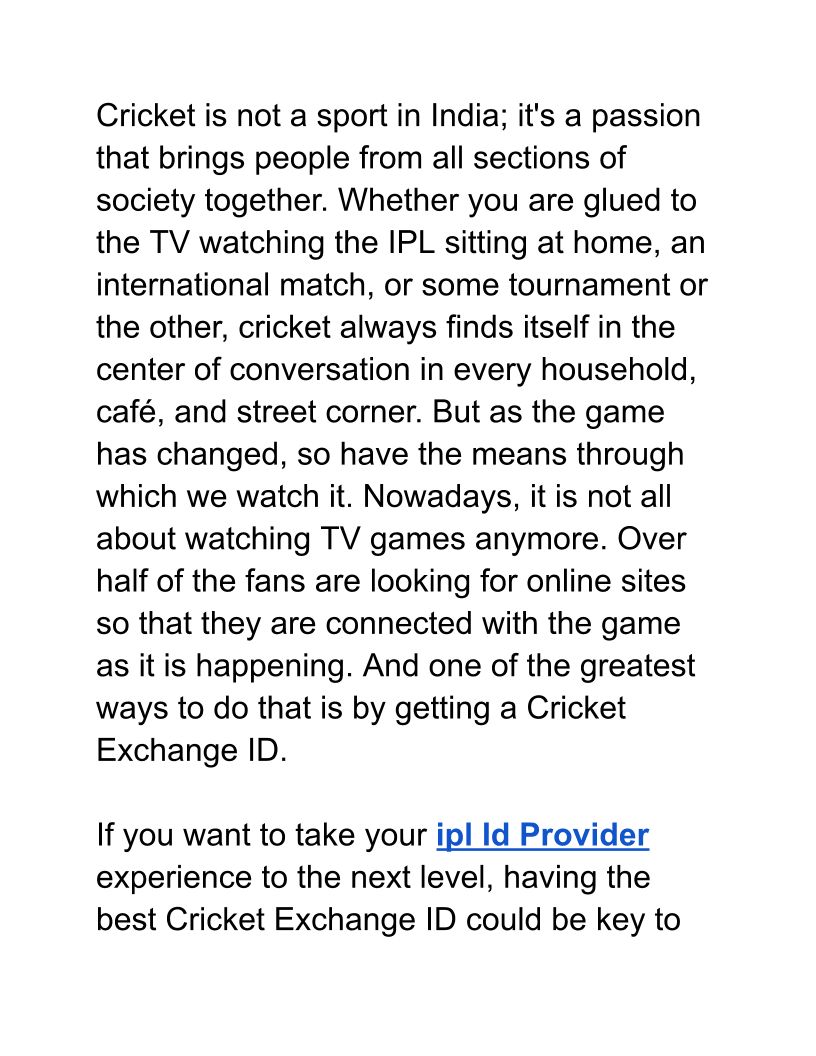 Cricket is not a sport in India; it's a passion that brings people from all sections of society together. Whether you are glued to the TV watching the IPL sitting at home, an international match, or some tournament or the other, cricket always finds itself in the center of conversation in every household, café, and street corner. But as the game has changed, so have the means through which we watch it. Nowadays, it is not all about watching TV games anymore. Over half of the fans are looking for online sites so that they are connected with the game as it is happening. And one of the greatest ways to do that is by getting a Cricket Exchange ID.

If you want to take your ipl Id Provider experience to the next level, having the best Cricket Exchange ID could be key to